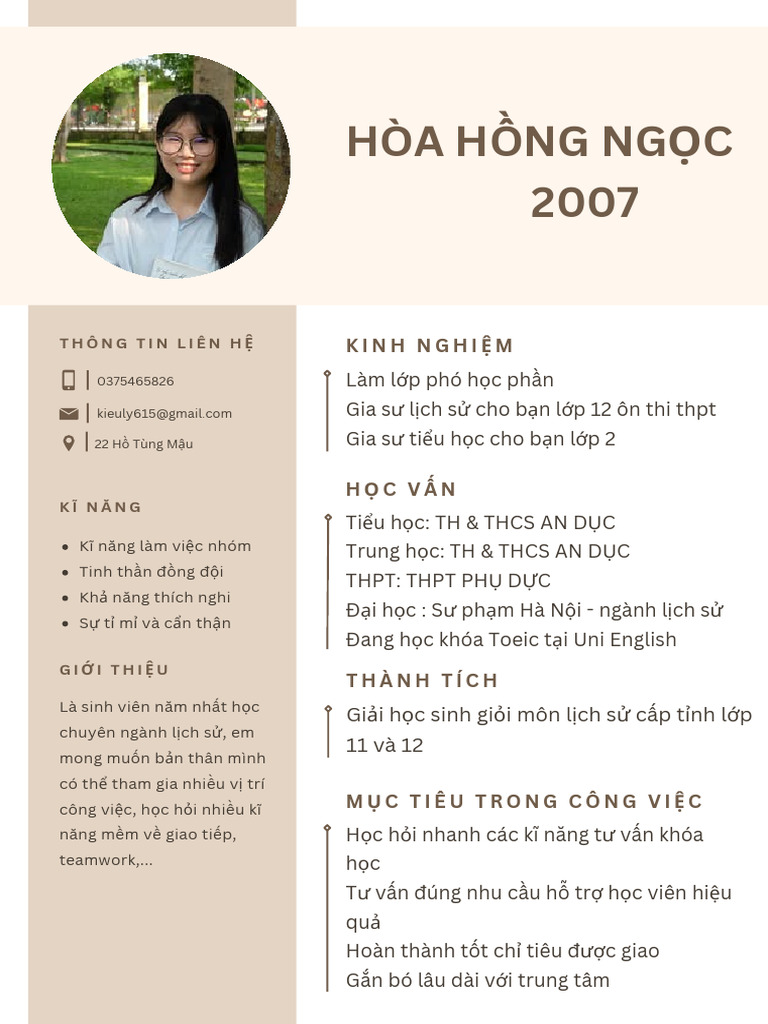 HÒA HỒNG NGỌC
2007

THÔNG TIN LIÊN HỆ

0375465826

kieuly615@gmail.com

22 Hồ Tùng Mậu

KĨ NĂNG

• Kĩ năng làm việc nhóm
• Tinh thần đồng đội
• Khả năng thích nghi
• Sự tỉ mỉ và cẩn thận

GIỚI THIỆU

Là sinh viên năm nhất học chuyên ngành lịch sử, em mong muốn bản thân mình có thể tham gia nhiều vị trí công việc, học hỏi nhiều kĩ năng mềm về giao tiếp, teamwork,...

KINH NGHIỆM

Làm lớp phó học phần
Gia sư lịch sử cho bạn lớp 12 ôn thi thpt
Gia sư tiểu học cho bạn lớp 2

HỌC VẤN

Tiểu học: TH & THCS AN DỤC
Trung học: TH & THCS AN DỤC
THPT: THPT PHỤ DỰC
Đại học : Sư phạm Hà Nội - ngành lịch sử
Đang học khóa Toeic tại Uni English

THÀNH TÍCH

Giải học sinh giỏi môn lịch sử cấp tỉnh lớp 11 và 12

MỤC TIÊU TRONG CÔNG VIỆC

Học hỏi nhanh các kĩ năng tư vấn khóa học
Tư vấn đúng nhu cầu hỗ trợ học viên hiệu quả
Hoàn thành tốt chỉ tiêu được giao
Gắn bó lâu dài với trung tâm